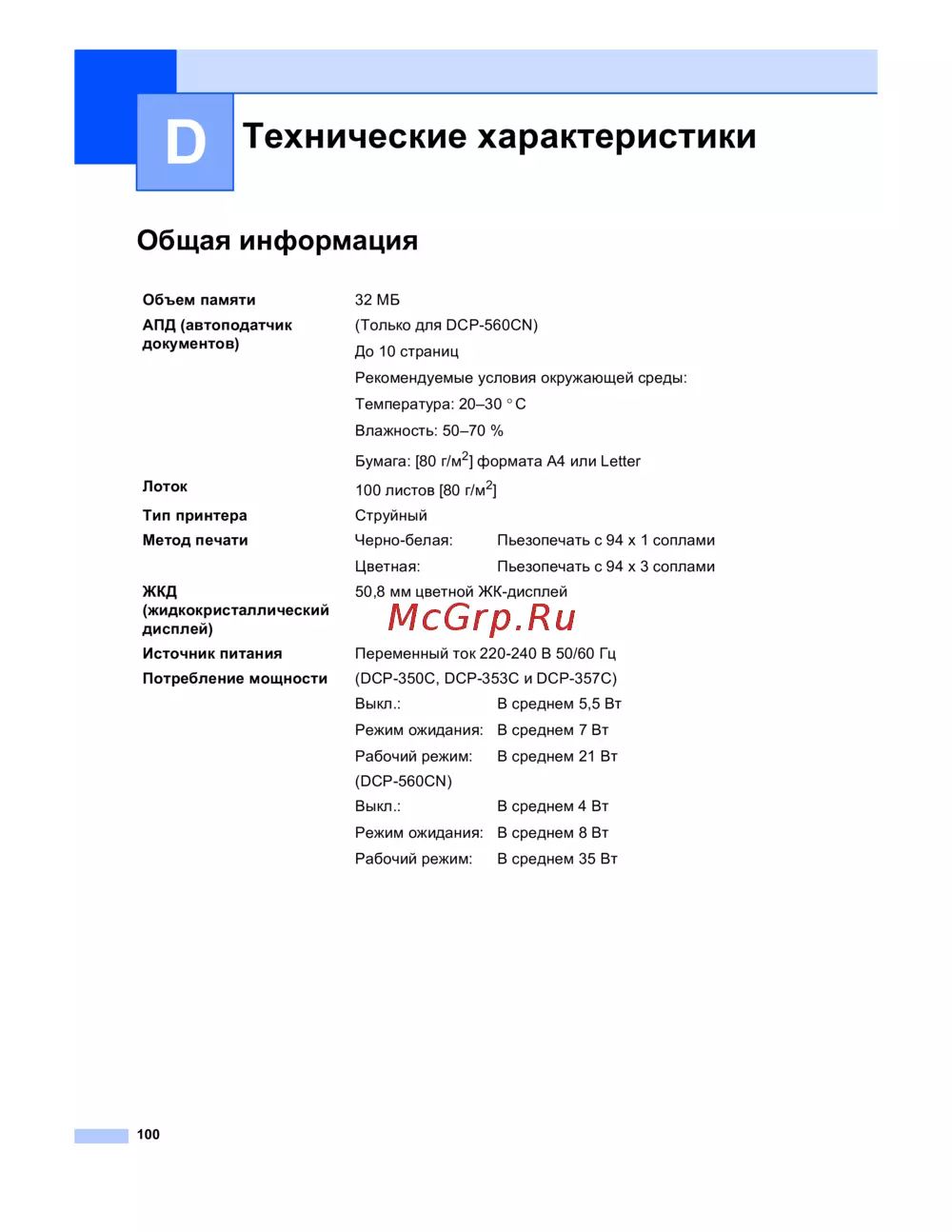 D

Технические характеристики

Общая информация

| | | |
|---|---|---|
| Объем памяти | 32 МБ | |
| АПД (автоподатчик документов) | (Только для DCP-560CN) | |
| | До 10 страниц | |
| | Рекомендуемые условия окружающей среды: | |
| | Температура: 20–30 °C | |
| | Влажность: 50–70 % | |
| | Бумага: [80 г/м$^2$] формата A4 или Letter | |
| Лоток | 100 листов [80 г/м$^2$] | |
| Тип принтера | Струйный | |
| Метод печати | Черно-белая: | Пьезопечать с 94 x 1 соплами |
| | Цветная: | Пьезопечать с 94 x 3 соплами |
| ЖКД (жидкокристаллический дисплей) | 50,8 мм цветной ЖК-дисплей | |
| Источник питания | Переменный ток 220-240 В 50/60 Гц | |
| Потребление мощности | (DCP-350C, DCP-353C и DCP-357C) | |
| | Выкл.: | В среднем 5,5 Вт |
| | Режим ожидания: | В среднем 7 Вт |
| | Рабочий режим: | В среднем 21 Вт |
| | (DCP-560CN) | |
| | Выкл.: | В среднем 4 Вт |
| | Режим ожидания: | В среднем 8 Вт |
| | Рабочий режим: | В среднем 35 Вт |

McGrp.Ru

100